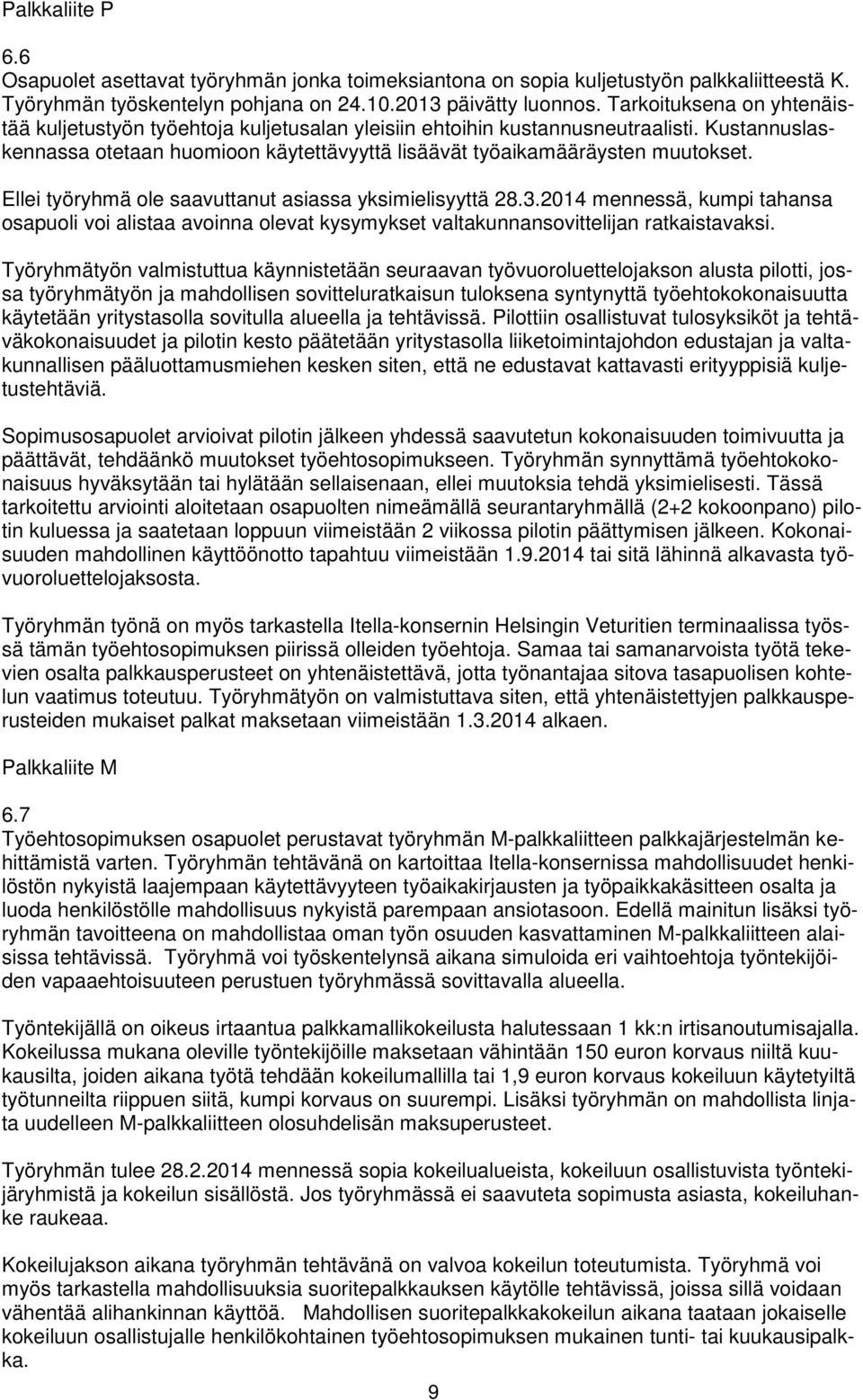 Palkkaliite P

6.6
Osapuolet asettavat työryhmän jonka toimeksiantona on sopia kuljetustyön palkkaliitteestä K. Työryhmän työskentelyn pohjana on 24.10.2013 päivätty luonnos. Tarkoituksena on yhtenäistää kuljetustyön työehtoja kuljetusalan yleisiin ehtoihin kustannusneutraalisti. Kustannuslaskennassa otetaan huomioon käytettävyyttä lisäävät työaikamääräysten muutokset.

Ellei työryhmä ole saavuttanut asiassa yksimielisyyttä 28.3.2014 mennessä, kumpi tahansa osapuoli voi alistaa avoinna olevat kysymykset valtakunnansovittelijan ratkaistavaksi.

Työryhmätyön valmistuttua käynnistetään seuraavan työvuoroluettelojakson alusta pilotti, jossa työryhmätyön ja mahdollisen sovitteluratkaisun tuloksena syntynyttä työehtokokonaisuutta käytetään yritystasolla sovitulla alueella ja tehtävissä. Pilottiin osallistuvat tulosyksiköt ja tehtäväkokonaisuudet ja pilotin kesto päätetään yritystasolla liiketoimintajohdon edustajan ja valtakunnallisen pääluottamusmiehen kesken siten, että ne edustavat kattavasti erityyppisiä kuljetustehtäviä.

Sopimusosapuolet arvioivat pilotin jälkeen yhdessä saavutetun kokonaisuuden toimivuutta ja päättävät, tehdäänkö muutokset työehtosopimukseen. Työryhmän synnyttämä työehtokokonaisuus hyväksytään tai hylätään sellaisenaan, ellei muutoksia tehdä yksimielisesti. Tässä tarkoitettu arviointi aloitetaan osapuolten nimeämällä seurantaryhmällä (2+2 kokoonpano) pilotin kuluessa ja saatetaan loppuun viimeistään 2 viikossa pilotin päättymisen jälkeen. Kokonaisuuden mahdollinen käyttöönotto tapahtuu viimeistään 1.9.2014 tai sitä lähinnä alkavasta työvuoroluettelojaksosta.

Työryhmän työnä on myös tarkastella Itella-konsernin Helsingin Veturitien terminaalissa työssä tämän työehtosopimuksen piirissä olleiden työehtoja. Samaa tai samanarvoista työtä tekevien osalta palkkausperusteet on yhtenäistettävä, jotta työnantajaa sitova tasapuolisen kohtelun vaatimus toteutuu. Työryhmätyön on valmistuttava siten, että yhtenäistettyjen palkkausperusteiden mukaiset palkat maksetaan viimeistään 1.3.2014 alkaen.

Palkkaliite M

6.7
Työehtosopimuksen osapuolet perustavat työryhmän M-palkkaliitteen palkkajärjestelmän kehittämistä varten. Työryhmän tehtävänä on kartoittaa Itella-konsernissa mahdollisuudet henkilöstön nykyistä laajempaan käytettävyyteen työaikakirjausten ja työpaikkakäsitteen osalta ja luoda henkilöstölle mahdollisuus nykyistä parempaan ansiotasoon. Edellä mainitun lisäksi työryhmän tavoitteena on mahdollistaa oman työn osuuden kasvattaminen M-palkkaliitteen alaisissa tehtävissä. Työryhmä voi työskentelynsä aikana simuloida eri vaihtoehtoja työntekijöiden vapaaehtoisuuteen perustuen työryhmässä sovittavalla alueella.

Työntekijällä on oikeus irtaantua palkkamallikokeilusta halutessaan 1 kk:n irtisanoutumisajalla. Kokeilussa mukana oleville työntekijöille maksetaan vähintään 150 euron korvaus niiltä kuukausilta, joiden aikana työtä tehdään kokeilumallilla tai 1,9 euron korvaus kokeiluun käytetyiltä työtunneilta riippuen siitä, kumpi korvaus on suurempi. Lisäksi työryhmän on mahdollista linjata uudelleen M-palkkaliitteen olosuhdelisän maksuperusteet.

Työryhmän tulee 28.2.2014 mennessä sopia kokeilualueista, kokeiluun osallistuvista työntekijäryhmistä ja kokeilun sisällöstä. Jos työryhmässä ei saavuteta sopimusta asiasta, kokeiluhanke raukeaa.

Kokeilujakson aikana työryhmän tehtävänä on valvoa kokeilun toteutumista. Työryhmä voi myös tarkastella mahdollisuuksia suoritepalkkauksen käytölle tehtävissä, joissa sillä voidaan vähentää alihankinnan käyttöä. Mahdollisen suoritepalkkakokeilun aikana taataan jokaiselle kokeiluun osallistujalle henkilökohtainen työehtosopimuksen mukainen tunti- tai kuukausipalkka.

9